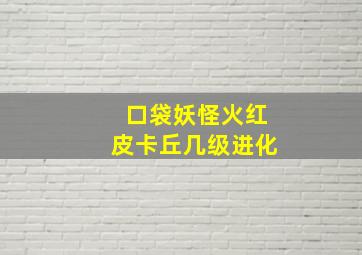 口袋妖怪火红
皮卡丘几级进化